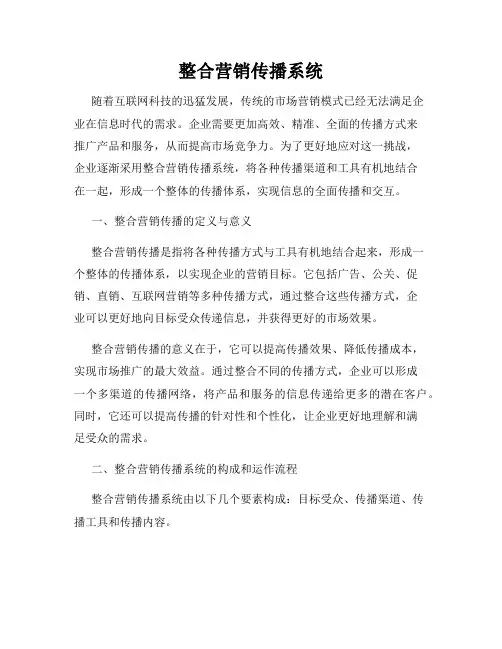 整合营销传播系统

随着互联网科技的迅猛发展，传统的市场营销模式已经无法满足企业在信息时代的需求。企业需要更加高效、精准、全面的传播方式来推广产品和服务，从而提高市场竞争力。为了更好地应对这一挑战，企业逐渐采用整合营销传播系统，将各种传播渠道和工具有机地结合在一起，形成一个整体的传播体系，实现信息的全面传播和交互。

一、整合营销传播的定义与意义

整合营销传播是指将各种传播方式与工具有机地结合起来，形成一个整体的传播体系，以实现企业的营销目标。它包括广告、公关、促销、直销、互联网营销等多种传播方式，通过整合这些传播方式，企业可以更好地向目标受众传递信息，并获得更好的市场效果。

整合营销传播的意义在于，它可以提高传播效果、降低传播成本，实现市场推广的最大效益。通过整合不同的传播方式，企业可以形成一个多渠道的传播网络，将产品和服务的信息传递给更多的潜在客户。同时，它还可以提高传播的针对性和个性化，让企业更好地理解和满足受众的需求。

二、整合营销传播系统的构成和运作流程

整合营销传播系统由以下几个要素构成：目标受众、传播渠道、传播工具和传播内容。